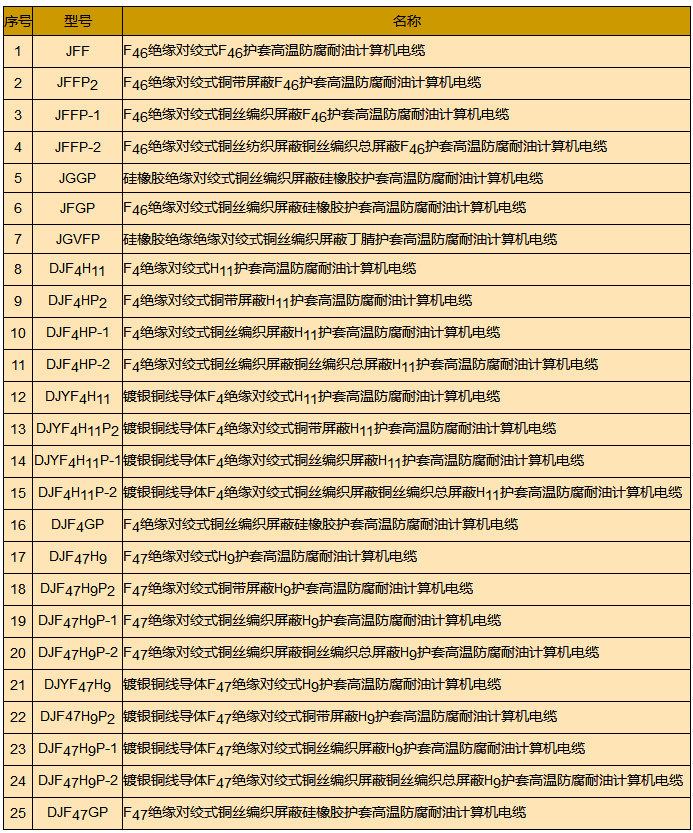 | 序号 | 型号 | 名称 |
|---|---|---|
| 1 | JFF | $F_{46}$绝缘对绞式$F_{46}$护套高温防腐耐油计算机电缆 |
| 2 | $JFFP_2$ | $F_{46}$绝缘对绞式铜带屏蔽$F_{46}$护套高温防腐耐油计算机电缆 |
| 3 | JFFP-1 | $F_{46}$绝缘对绞式铜丝编织屏蔽$F_{46}$护套高温防腐耐油计算机电缆 |
| 4 | JFFP-2 | $F_{46}$绝缘对绞式铜丝纺织屏蔽铜丝编织总屏蔽$F_{46}$护套高温防腐耐油计算机电缆 |
| 5 | JGGP | 硅橡胶绝缘对绞式铜丝编织屏蔽硅橡胶护套高温防腐耐油计算机电缆 |
| 6 | JFGP | $F_{46}$绝缘对绞式铜丝编织屏蔽硅橡胶护套高温防腐耐油计算机电缆 |
| 7 | JGVFP | 硅橡胶绝缘绝缘对绞式铜丝编织屏蔽丁腈护套高温防腐耐油计算机电缆 |
| 8 | $DJF_4H_{11}$ | $F_4$绝缘对绞式$H_{11}$护套高温防腐耐油计算机电缆 |
| 9 | $DJF_4HP_2$ | $F_4$绝缘对绞式铜带屏蔽$H_{11}$护套高温防腐耐油计算机电缆 |
| 10 | $DJF_4HP$-1 | $F_4$绝缘对绞式铜丝编织屏蔽$H_{11}$护套高温防腐耐油计算机电缆 |
| 11 | $DJF_4HP$-2 | $F_4$绝缘对绞式铜丝编织屏蔽铜丝编织总屏蔽$H_{11}$护套高温防腐耐油计算机电缆 |
| 12 | $DJYF_4H_{11}$ | 镀银铜线导体$F_4$绝缘对绞式$H_{11}$护套高温防腐耐油计算机电缆 |
| 13 | $DJYF_4H_{11}P_2$ | 镀银铜线导体$F_4$绝缘对绞式铜带屏蔽$H_{11}$护套高温防腐耐油计算机电缆 |
| 14 | $DJYF_4H_{11}P$-1 | 镀银铜线导体$F_4$绝缘对绞式铜丝编织屏蔽$H_{11}$护套高温防腐耐油计算机电缆 |
| 15 | $DJF_4H_{11}P$-2 | 镀银铜线导体$F_4$绝缘对绞式铜丝编织屏蔽铜丝编织总屏蔽$H_{11}$护套高温防腐耐油计算机电缆 |
| 16 | $DJF_4GP$ | $F_4$绝缘对绞式铜丝编织屏蔽硅橡胶护套高温防腐耐油计算机电缆 |
| 17 | $DJF_{47}H_9$ | $F_{47}$绝缘对绞式$H_9$护套高温防腐耐油计算机电缆 |
| 18 | $DJF_{47}H_9P_2$ | $F_{47}$绝缘对绞式铜带屏蔽$H_9$护套高温防腐耐油计算机电缆 |
| 19 | $DJF_{47}H_9P$-1 | $F_{47}$绝缘对绞式铜丝编织屏蔽$H_9$护套高温防腐耐油计算机电缆 |
| 20 | $DJF_{47}H_9P$-2 | $F_{47}$绝缘对绞式铜丝编织屏蔽铜丝编织总屏蔽$H_9$护套高温防腐耐油计算机电缆 |
| 21 | $DJYF_{47}H_9$ | 镀银铜线导体$F_{47}$绝缘对绞式$H_9$护套高温防腐耐油计算机电缆 |
| 22 | $DJF47H_9P_2$ | 镀银铜线导体$F_{47}$绝缘对绞式铜带屏蔽$H_9$护套高温防腐耐油计算机电缆 |
| 23 | $DJF_{47}H_9P$-1 | 镀银铜线导体$F_{47}$绝缘对绞式铜丝编织屏蔽$H_9$护套高温防腐耐油计算机电缆 |
| 24 | $DJF_{47}H_9P$-2 | 镀银铜线导体$F_{47}$绝缘对绞式铜丝编织屏蔽铜丝编织总屏蔽$H_9$护套高温防腐耐油计算机电缆 |
| 25 | $DJF_{47}GP$ | $F_{47}$绝缘对绞式铜丝编织屏蔽硅橡胶护套高温防腐耐油计算机电缆 |